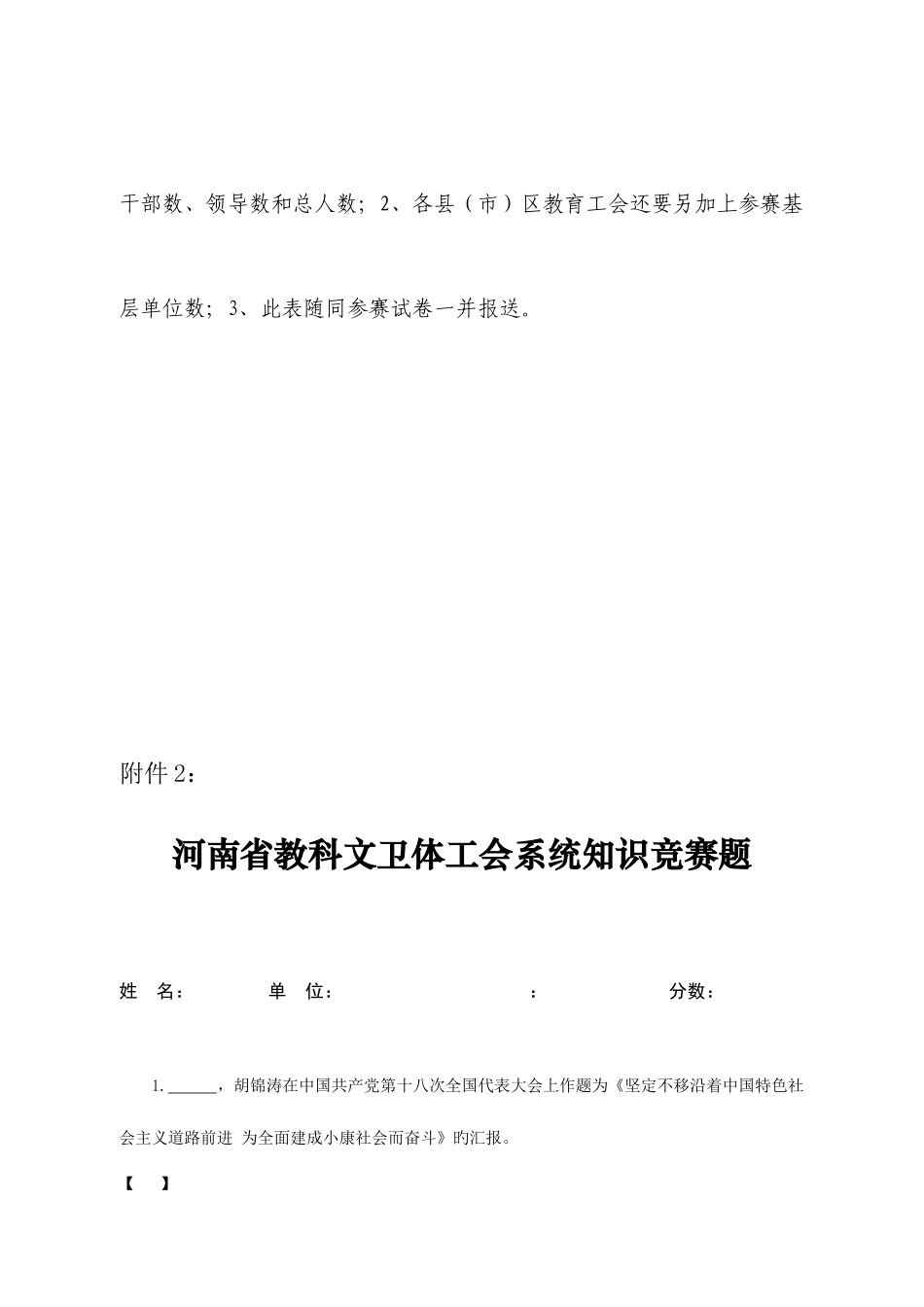 干部数、领导数和总人数；2、各县（市）区教育工会还要另加上参赛基层单位数；3、此表随同参赛试卷一并报送。

附件2：

河南省教科文卫体工会系统知识竞赛题

姓　名：　　　单　位：　　　　　　：　　　　　分数：

1. ______，胡锦涛在中国共产党第十八次全国代表大会上作题为《坚定不移沿着中国特色社会主义道路前进 为全面建成小康社会而奋斗》的汇报。

【　】